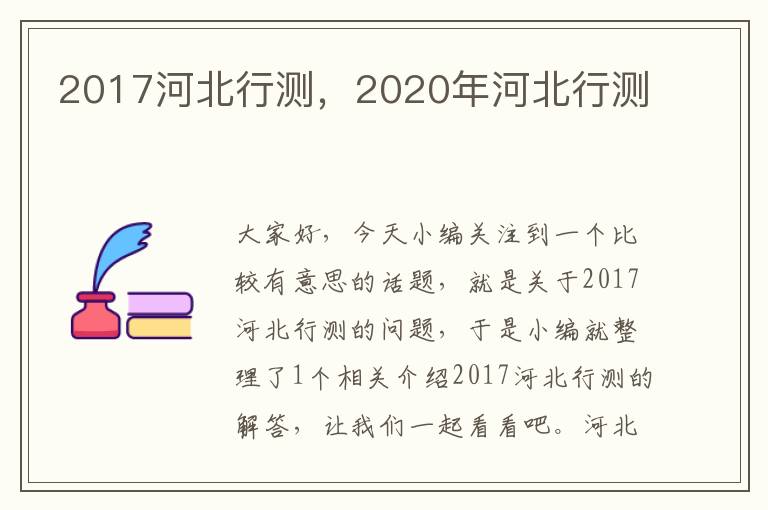 2017河北行测，2020年河北行测

大家好，今天小编关注到一个比较有意思的话题，就是关于2017河北行测的问题，于是小编就整理了1个相关介绍2017河北行测的解答，让我们一起看看吧。河北